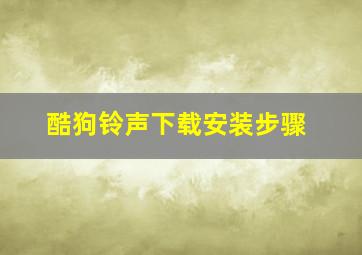 酷狗铃声下载安装步骤